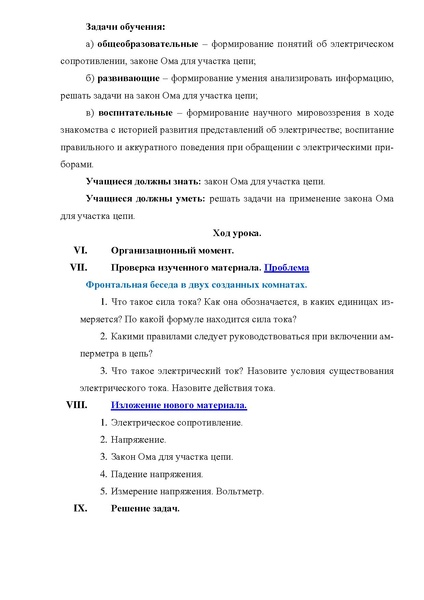 Задачи обучения:

а) общеобразовательные – формирование понятий об электрическом сопротивлении, законе Ома для участка цепи;

б) развивающие – формирование умения анализировать информацию, решать задачи на закон Ома для участка цепи;

в) воспитательные – формирование научного мировоззрения в ходе знакомства с историей развития представлений об электричестве; воспитание правильного и аккуратного поведения при обращении с электрическими приборами.

Учащиеся должны знать: закон Ома для участка цепи.

Учащиеся должны уметь: решать задачи на применение закона Ома для участка цепи.

Ход урока.

VI. Организационный момент.

VII. Проверка изученного материала. Проблема

Фронтальная беседа в двух созданных комнатах.

1. Что такое сила тока? Как она обозначается, в каких единицах измеряется? По какой формуле находится сила тока?

2. Какими правилами следует руководствоваться при включении амперметра в цепь?

3. Что такое электрический ток? Назовите условия существования электрического тока. Назовите действия тока.

VIII. Изложение нового материала.

1. Электрическое сопротивление.

2. Напряжение.

3. Закон Ома для участка цепи.

4. Падение напряжения.

5. Измерение напряжения. Вольтметр.

IX. Решение задач.